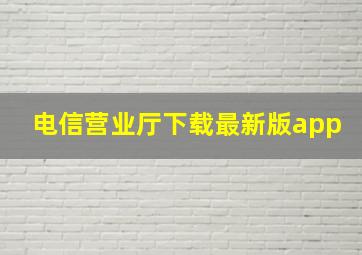 电信营业厅下载最新版app